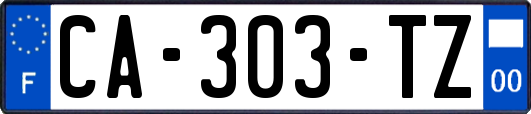 F
CA-303-TZ
00